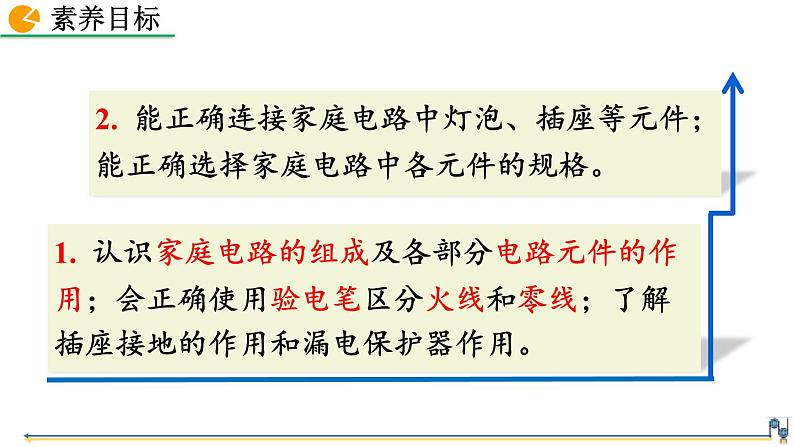 素养目标

2. 能正确连接家庭电路中灯泡、插座等元件；能正确选择家庭电路中各元件的规格。

1. 认识家庭电路的组成及各部分电路元件的作用；会正确使用验电笔区分火线和零线；了解插座接地的作用和漏电保护器作用。